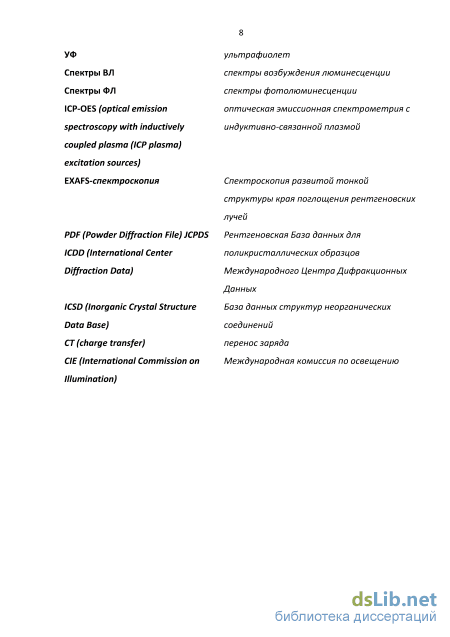 8

| | |
|---|---|
| УФ | ультрафиолет |
| Спектры ВЛ | спектры возбуждения люминесценции |
| Спектры ФЛ | спектры фотолюминесценции |
| ICP-OES (optical emission spectroscopy with inductively coupled plasma (ICP plasma) excitation sources) | оптическая эмиссионная спектрометрия с индуктивно-связанной плазмой |
| EXAFS-спектроскопия | Спектроскопия развитой тонкой структуры края поглощения рентгеновских лучей |
| PDF (Powder Diffraction File) JCPDS ICDD (International Center Diffraction Data) | Рентгеновская База данных для поликристаллических образцов Международного Центра Дифракционных Данных |
| ICSD (Inorganic Crystal Structure Data Base) | База данных структур неорганических соединений |
| CT (charge transfer) | перенос заряда |
| CIE (International Commission on Illumination) | Международная комиссия по освещению |

dsLib.net
библиотека диссертаций